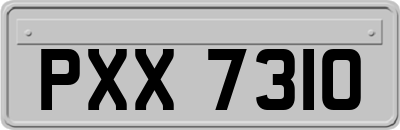 PXX 7310